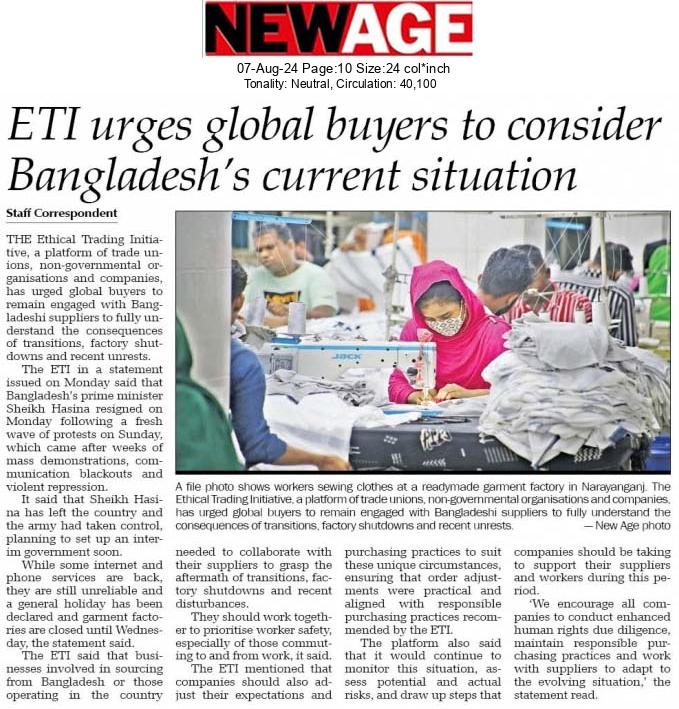 NEWAGE

07-Aug-24 Page:10 Size:24 col*inch
Tonality: Neutral, Circulation: 40,100

ETI urges global buyers to consider Bangladesh's current situation

Staff Correspondent

THE Ethical Trading Initiative, a platform of trade unions, non-governmental organisations and companies, has urged global buyers to remain engaged with Bangladeshi suppliers to fully understand the consequences of transitions, factory shutdowns and recent unrests.

The ETI in a statement issued on Monday said that Bangladesh's prime minister Sheikh Hasina resigned on Monday following a fresh wave of protests on Sunday, which came after weeks of mass demonstrations, communication blackouts and violent repression.

It said that Sheikh Hasina has left the country and the army had taken control, planning to set up an interim government soon.

While some internet and phone services are back, they are still unreliable and a general holiday has been declared and garment factories are closed until Wednesday, the statement said.

The ETI said that businesses involved in sourcing from Bangladesh or those operating in the country needed to collaborate with their suppliers to grasp the aftermath of transitions, factory shutdowns and recent disturbances.

They should work together to prioritise worker safety, especially of those commuting to and from work, it said.

The ETI mentioned that companies should also adjust their expectations and purchasing practices to suit these unique circumstances, ensuring that order adjustments were practical and aligned with responsible purchasing practices recommended by the ETI.

The platform also said that it would continue to monitor this situation, assess potential and actual risks, and draw up steps that companies should be taking to support their suppliers and workers during this period.

'We encourage all companies to conduct enhanced human rights due diligence, maintain responsible purchasing practices and work with suppliers to adapt to the evolving situation,' the statement read.

JACK

A file photo shows workers sewing clothes at a readymade garment factory in Narayanganj. The Ethical Trading Initiative, a platform of trade unions, non-governmental organisations and companies, has urged global buyers to remain engaged with Bangladeshi suppliers to fully understand the consequences of transitions, factory shutdowns and recent unrests. — New Age photo